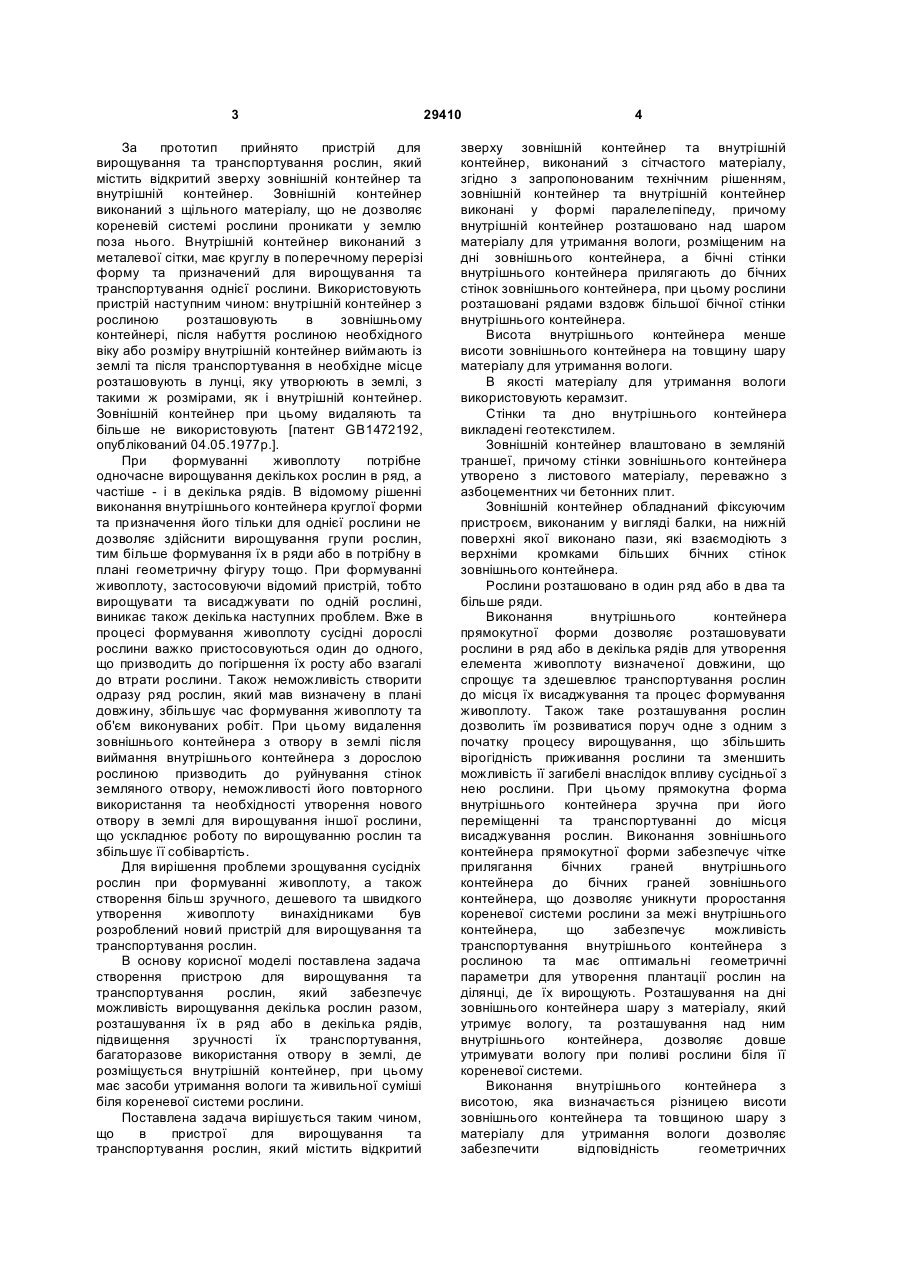 3 29410 4

За прототип прийнято пристрій для вирощування та транспортування рослин, який містить відкритий зверху зовнішній контейнер та внутрішній контейнер. Зовнішній контейнер виконаний з щільного матеріалу, що не дозволяє кореневій системі рослини проникати у землю поза нього. Внутрішній контейнер виконаний з металевої сітки, має круглу в поперечному перерізі форму та призначений для вирощування та транспортування однієї рослини. Використовують пристрій наступним чином: внутрішній контейнер з рослиною розташовують в зовнішньому контейнері, після набуття рослиною необхідного віку або розміру внутрішній контейнер виймають із землі та після транспортування в необхідне місце розташовують в лунці, яку утворюють в землі, з такими ж розмірами, як і внутрішній контейнер. Зовнішній контейнер при цьому видаляють та більше не використовують [патент GB1472192, опублікований 04.05.1977р.].

При формуванні живоплоту потрібне одночасне вирощування декількох рослин в ряд, а частіше - і в декілька рядів. В відомому рішенні виконання внутрішнього контейнера круглої форми та призначення його тільки для однієї рослини не дозволяє здійснити вирощування групи рослин, тим більше формування їх в ряди або в потрібну в плані геометричну фігуру тощо. При формуванні живоплоту, застосовуючи відомий пристрій, тобто вирощувати та висаджувати по одній рослині, виникає також декілька наступних проблем. Вже в процесі формування живоплоту сусідні дорослі рослини важко пристосовуються один до одного, що призводить до погіршення їх росту або взагалі до втрати рослини. Також неможливість створити одразу ряд рослин, який мав визначену в плані довжину, збільшує час формування живоплоту та об'єм виконуваних робіт. При цьому видалення зовнішнього контейнера з отвору в землі після виймання внутрішнього контейнера з дорослою рослиною призводить до руйнування стінок земляного отвору, неможливості його повторного використання та необхідності утворення нового отвору в землі для вирощування іншої рослини, що ускладнює роботу по вирощуванню рослин та збільшує її собівартість.

Для вирішення проблеми зрощування сусідніх рослин при формуванні живоплоту, а також створення більш зручного, дешевого та швидкого утворення живоплоту винахідниками був розроблений новий пристрій для вирощування та транспортування рослин.

В основу корисної моделі поставлена задача створення пристрою для вирощування та транспортування рослин, який забезпечує можливість вирощування декілька рослин разом, розташування їх в ряд або в декілька рядів, підвищення зручності їх транспортування, багаторазове використання отвору в землі, де розміщується внутрішній контейнер, при цьому має засоби утримання вологи та живильної суміші біля кореневої системи рослини.

Поставлена задача вирішується таким чином, що в пристрої для вирощування та транспортування рослин, який містить відкритий зверху зовнішній контейнер та внутрішній контейнер, виконаний з сітчастого матеріалу, згідно з запропонованим технічним рішенням, зовнішній контейнер та внутрішній контейнер виконані у формі паралелепіпеду, причому внутрішній контейнер розташовано над шаром матеріалу для утримання вологи, розміщеним на дні зовнішнього контейнера, а бічні стінки внутрішнього контейнера прилягають до бічних стінок зовнішнього контейнера, при цьому рослини розташовані рядами вздовж більшої бічної стінки внутрішнього контейнера.

Висота внутрішнього контейнера менше висоти зовнішнього контейнера на товщину шару матеріалу для утримання вологи.

В якості матеріалу для утримання вологи використовують керамзит.

Стінки та дно внутрішнього контейнера викладені геотекстилем.

Зовнішній контейнер влаштовано в земляній траншеї, причому стінки зовнішнього контейнера утворено з листового матеріалу, переважно з азбоцементних чи бетонних плит.

Зовнішній контейнер обладнаний фіксуючим пристроєм, виконаним у вигляді балки, на нижній поверхні якої виконано пази, які взаємодіють з верхніми кромками більших бічних стінок зовнішнього контейнера.

Рослини розташовано в один ряд або в два та більше ряди.

Виконання внутрішнього контейнера прямокутної форми дозволяє розташовувати рослини в ряд або в декілька рядів для утворення елемента живоплоту визначеної довжини, що спрощує та здешевлює транспортування рослин до місця їх висаджування та процес формування живоплоту. Також таке розташування рослин дозволить їм розвиватися поруч одне з одним з початку процесу вирощування, що збільшить вірогідність приживання рослини та зменшить можливість її загибелі внаслідок впливу сусідньої з нею рослини. При цьому прямокутна форма внутрішнього контейнера зручна при його переміщенні та транспортуванні до місця висаджування рослин. Виконання зовнішнього контейнера прямокутної форми забезпечує чітке прилягання бічних граней внутрішнього контейнера до бічних граней зовнішнього контейнера, що дозволяє уникнути проростання кореневої системи рослини за межі внутрішнього контейнера, що забезпечує можливість транспортування внутрішнього контейнера з рослиною та має оптимальні геометричні параметри для утворення плантації рослин на ділянці, де їх вирощують. Розташування на дні зовнішнього контейнера шару з матеріалу, який утримує вологу, та розташування над ним внутрішнього контейнера, дозволяє довше утримувати вологу при поливі рослини біля її кореневої системи.

Виконання внутрішнього контейнера з висотою, яка визначається різницею висоти зовнішнього контейнера та товщиною шару з матеріалу для утримання вологи дозволяє забезпечити відповідність геометричних